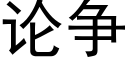 论争